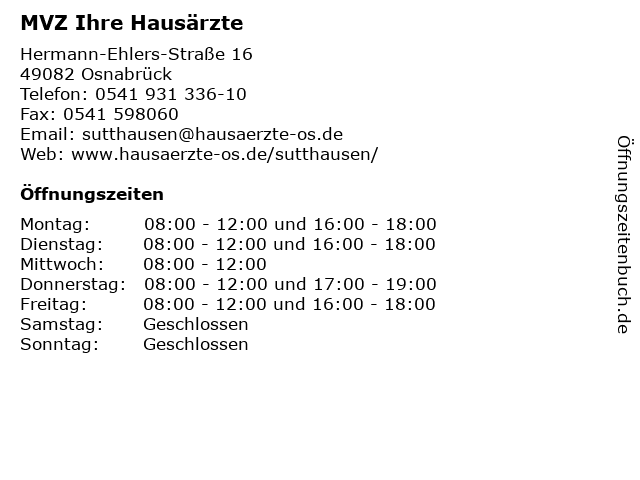 MVZ Ihre Hausärzte

Hermann-Ehlers-Straße 16
49082 Osnabrück
Telefon: 0541 931 336-10
Fax: 0541 598060
Email: sutthausen@hausaerzte-os.de
Web: www.hausaerzte-os.de/sutthausen/

Öffnungszeiten

Montag: 08:00 - 12:00 und 16:00 - 18:00
Dienstag: 08:00 - 12:00 und 16:00 - 18:00
Mittwoch: 08:00 - 12:00
Donnerstag: 08:00 - 12:00 und 17:00 - 19:00
Freitag: 08:00 - 12:00 und 16:00 - 18:00
Samstag: Geschlossen
Sonntag: Geschlossen

Öffnungszeitenbuch.de